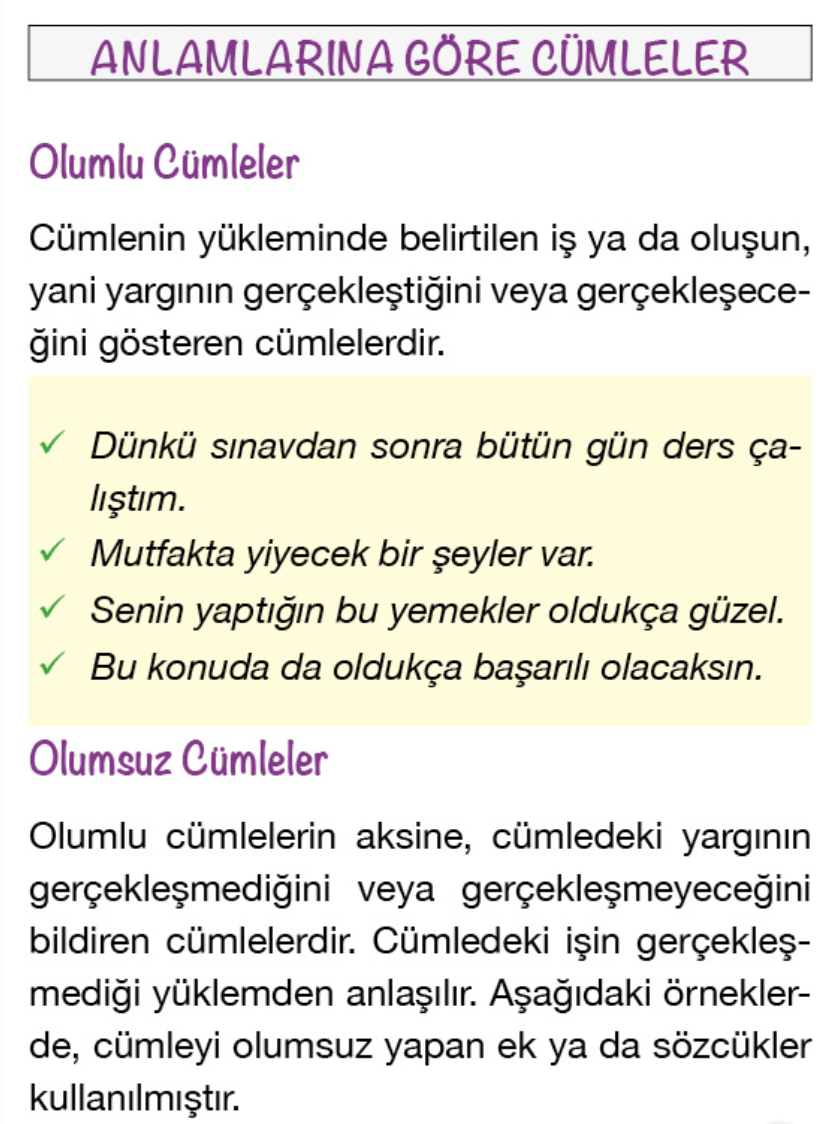 ANLAMLARINA GÖRE CÜMLELER

Olumlu Cümleler

Cümlenin yükleminde belirtilen iş ya da oluşun, yani yargının gerçekleştiğini veya gerçekleşeceğini gösteren cümlelerdir.

✓ Dünkü sınavdan sonra bütün gün ders çalıştım.
✓ Mutfakta yiyecek bir şeyler var.
✓ Senin yaptığın bu yemekler oldukça güzel.
✓ Bu konuda da oldukça başarılı olacaksın.

Olumsuz Cümleler

Olumlu cümlelerin aksine, cümledeki yargının gerçekleşmediğini veya gerçekleşmeyeceğini bildiren cümlelerdir. Cümledeki işin gerçekleşmediği yüklemden anlaşılır. Aşağıdaki örneklerde, cümleyi olumsuz yapan ek ya da sözcükler kullanılmıştır.